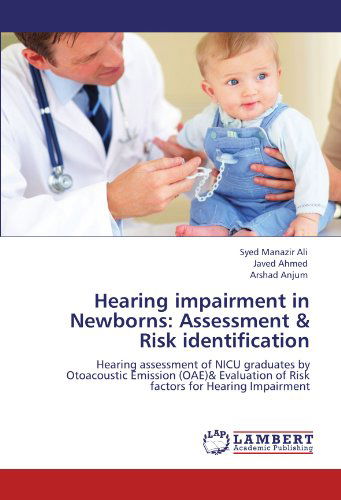 Syed Manazir Ali
Javed Ahmed
Arshad Anjum

Hearing impairment in Newborns: Assessment & Risk identification

Hearing assessment of NICU graduates by Otoacoustic Emission (OAE)& Evaluation of Risk factors for Hearing Impairment

LAP
LAMBERT
Academic Publishing